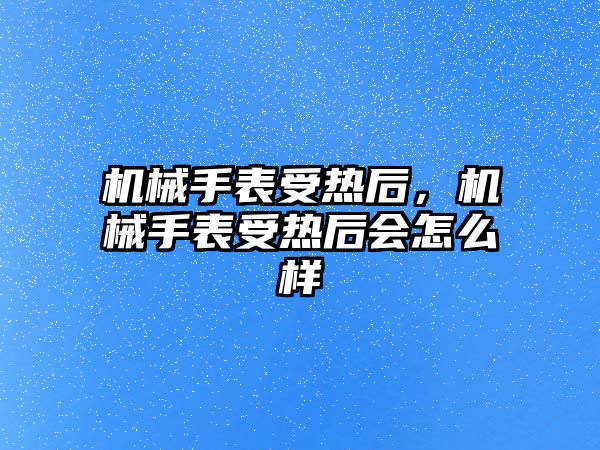 机械手表受热后，机械手表受热后会怎么样